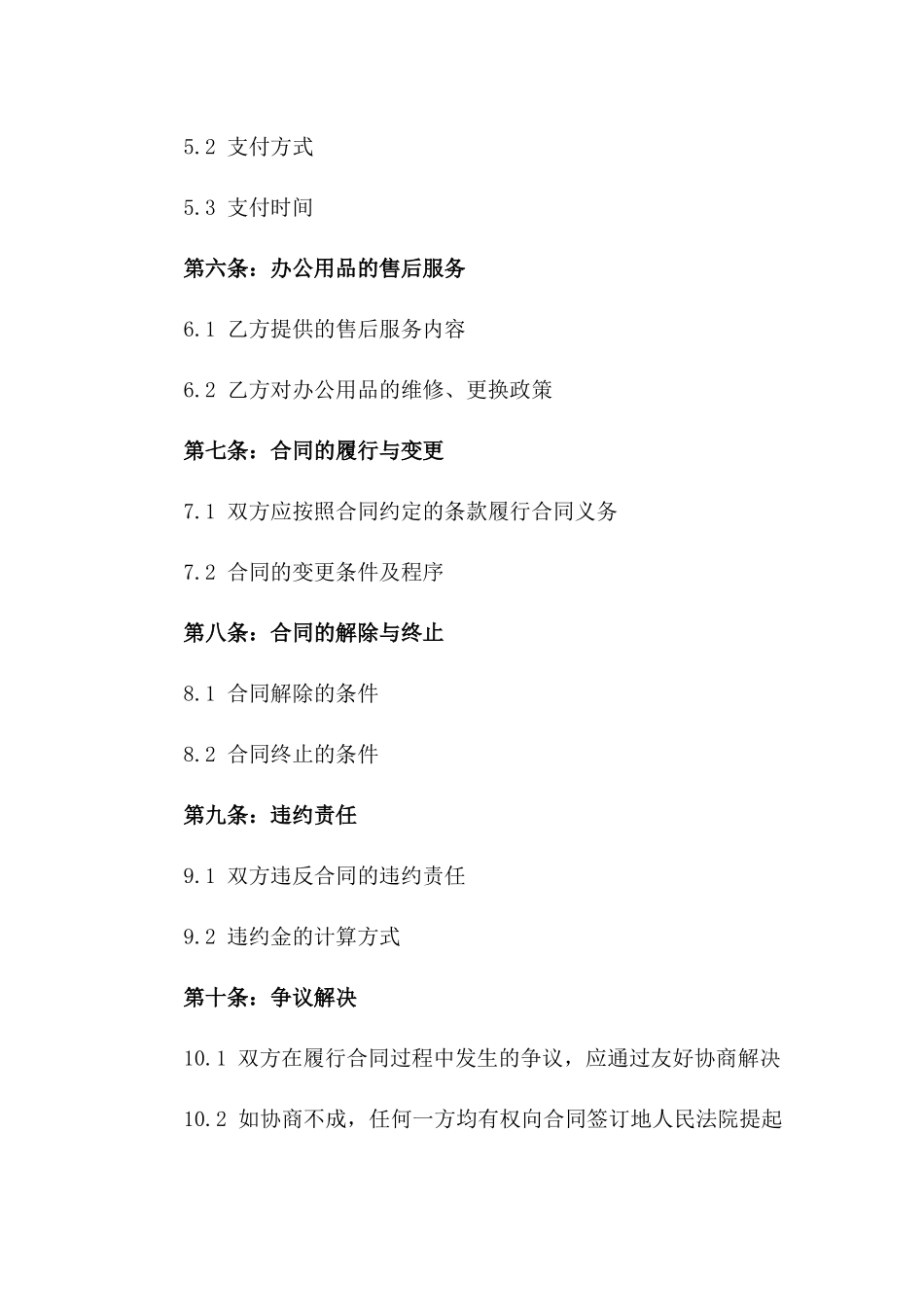 5.2 支付方式

5.3 支付时间

第六条：办公用品的售后服务

6.1 乙方提供的售后服务内容

6.2 乙方对办公用品的维修、更换政策

第七条：合同的履行与变更

7.1 双方应按照合同约定的条款履行合同义务

7.2 合同的变更条件及程序

第八条：合同的解除与终止

8.1 合同解除的条件

8.2 合同终止的条件

第九条：违约责任

9.1 双方违反合同的违约责任

9.2 违约金的计算方式

第十条：争议解决

10.1 双方在履行合同过程中发生的争议，应通过友好协商解决

10.2 如协商不成，任何一方均有权向合同签订地人民法院提起